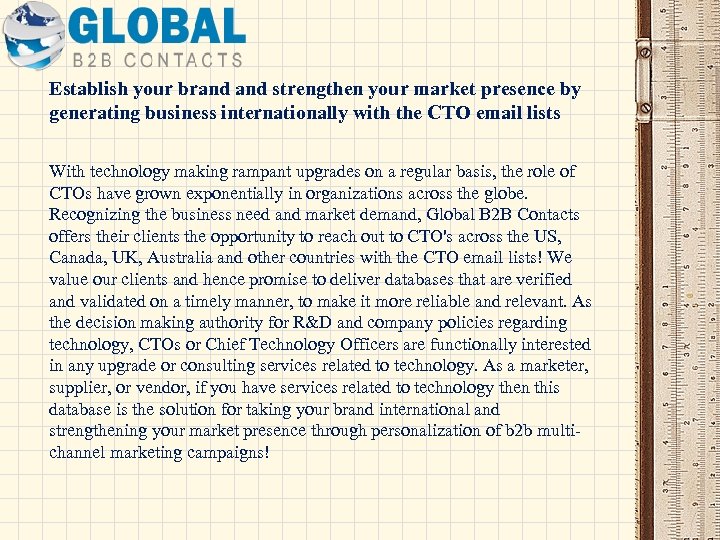 GLOBAL
B2B CONTACTS

Establish your brand and strengthen your market presence by generating business internationally with the CTO email lists

With technology making rampant upgrades on a regular basis, the role of CTOs have grown exponentially in organizations across the globe. Recognizing the business need and market demand, Global B2B Contacts offers their clients the opportunity to reach out to CTO's across the US, Canada, UK, Australia and other countries with the CTO email lists! We value our clients and hence promise to deliver databases that are verified and validated on a timely manner, to make it more reliable and relevant. As the decision making authority for R&D and company policies regarding technology, CTOs or Chief Technology Officers are functionally interested in any upgrade or consulting services related to technology. As a marketer, supplier, or vendor, if you have services related to technology then this database is the solution for taking your brand international and strengthening your market presence through personalization of b2b multi-channel marketing campaigns!